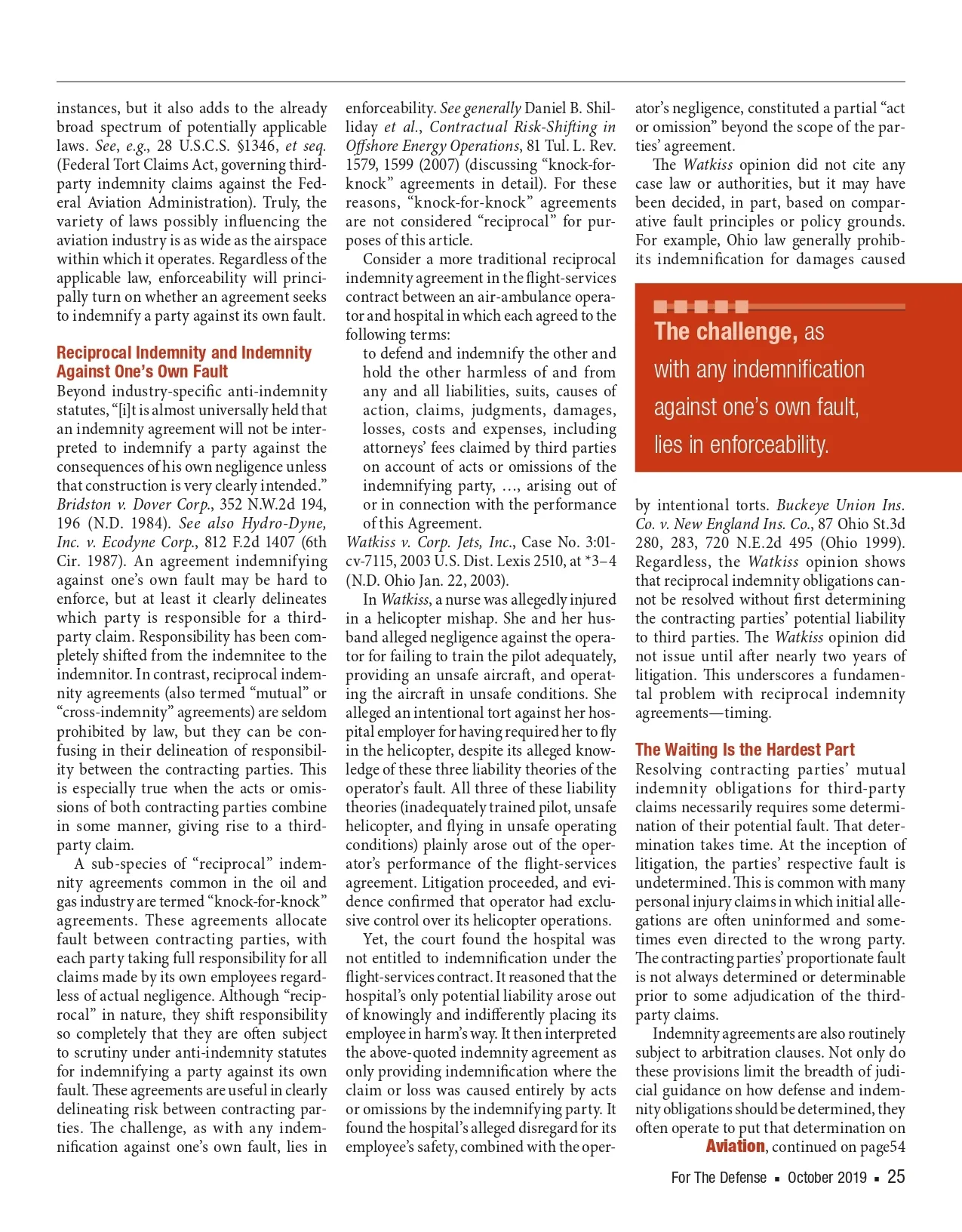 instances, but it also adds to the already broad spectrum of potentially applicable laws. See, e.g., 28 U.S.C.S. §1346, et seq. (Federal Tort Claims Act, governing third-party indemnity claims against the Federal Aviation Administration). Truly, the variety of laws possibly influencing the aviation industry is as wide as the airspace within which it operates. Regardless of the applicable law, enforceability will principally turn on whether an agreement seeks to indemnify a party against its own fault.

Reciprocal Indemnity and Indemnity Against One's Own Fault

Beyond industry-specific anti-indemnity statutes, "[i]t is almost universally held that an indemnity agreement will not be interpreted to indemnify a party against the consequences of his own negligence unless that construction is very clearly intended." Bridston v. Dover Corp., 352 N.W.2d 194, 196 (N.D. 1984). See also Hydro-Dyne, Inc. v. Ecodyne Corp., 812 F.2d 1407 (6th Cir. 1987). An agreement indemnifying against one's own fault may be hard to enforce, but at least it clearly delineates which party is responsible for a third-party claim. Responsibility has been completely shifted from the indemnitee to the indemnitor. In contrast, reciprocal indemnity agreements (also termed "mutual" or "cross-indemnity" agreements) are seldom prohibited by law, but they can be confusing in their delineation of responsibility between the contracting parties. This is especially true when the acts or omissions of both contracting parties combine in some manner, giving rise to a third-party claim.

A sub-species of "reciprocal" indemnity agreements common in the oil and gas industry are termed "knock-for-knock" agreements. These agreements allocate fault between contracting parties, with each party taking full responsibility for all claims made by its own employees regardless of actual negligence. Although "reciprocal" in nature, they shift responsibility so completely that they are often subject to scrutiny under anti-indemnity statutes for indemnifying a party against its own fault. These agreements are useful in clearly delineating risk between contracting parties. The challenge, as with any indemnification against one's own fault, lies in enforceability. See generally Daniel B. Shilliday et al., Contractual Risk-Shifting in Offshore Energy Operations, 81 Tul. L. Rev. 1579, 1599 (2007) (discussing "knock-for-knock" agreements in detail). For these reasons, "knock-for-knock" agreements are not considered "reciprocal" for purposes of this article.

Consider a more traditional reciprocal indemnity agreement in the flight-services contract between an air-ambulance operator and hospital in which each agreed to the following terms:

to defend and indemnify the other and hold the other harmless of and from any and all liabilities, suits, causes of action, claims, judgments, damages, losses, costs and expenses, including attorneys' fees claimed by third parties on account of acts or omissions of the indemnifying party, …, arising out of or in connection with the performance of this Agreement.

Watkiss v. Corp. Jets, Inc., Case No. 3:01-cv-7115, 2003 U.S. Dist. Lexis 2510, at *3–4 (N.D. Ohio Jan. 22, 2003).

In Watkiss, a nurse was allegedly injured in a helicopter mishap. She and her husband alleged negligence against the operator for failing to train the pilot adequately, providing an unsafe aircraft, and operating the aircraft in unsafe conditions. She alleged an intentional tort against her hospital employer for having required her to fly in the helicopter, despite its alleged knowledge of these three liability theories of the operator's fault. All three of these liability theories (inadequately trained pilot, unsafe helicopter, and flying in unsafe operating conditions) plainly arose out of the operator's performance of the flight-services agreement. Litigation proceeded, and evidence confirmed that operator had exclusive control over its helicopter operations.

Yet, the court found the hospital was not entitled to indemnification under the flight-services contract. It reasoned that the hospital's only potential liability arose out of knowingly and indifferently placing its employee in harm's way. It then interpreted the above-quoted indemnity agreement as only providing indemnification where the claim or loss was caused entirely by acts or omissions by the indemnifying party. It found the hospital's alleged disregard for its employee's safety, combined with the operator's negligence, constituted a partial "act or omission" beyond the scope of the parties' agreement.

The Watkiss opinion did not cite any case law or authorities, but it may have been decided, in part, based on comparative fault principles or policy grounds. For example, Ohio law generally prohibits indemnification for damages caused

The challenge, as with any indemnification against one's own fault, lies in enforceability.

by intentional torts. Buckeye Union Ins. Co. v. New England Ins. Co., 87 Ohio St.3d 280, 283, 720 N.E.2d 495 (Ohio 1999). Regardless, the Watkiss opinion shows that reciprocal indemnity obligations cannot be resolved without first determining the contracting parties' potential liability to third parties. The Watkiss opinion did not issue until after nearly two years of litigation. This underscores a fundamental problem with reciprocal indemnity agreements—timing.

The Waiting Is the Hardest Part

Resolving contracting parties' mutual indemnity obligations for third-party claims necessarily requires some determination of their potential fault. That determination takes time. At the inception of litigation, the parties' respective fault is undetermined. This is common with many personal injury claims in which initial allegations are often uninformed and sometimes even directed to the wrong party. The contracting parties' proportionate fault is not always determined or determinable prior to some adjudication of the third-party claims.

Indemnity agreements are also routinely subject to arbitration clauses. Not only do these provisions limit the breadth of judicial guidance on how defense and indemnity obligations should be determined, they often operate to put that determination on

Aviation, continued on page54

For The Defense ▪ October 2019 ▪ 25